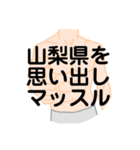 山梨県を
思い出し
マッスル